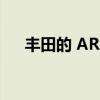 丰田的 AR